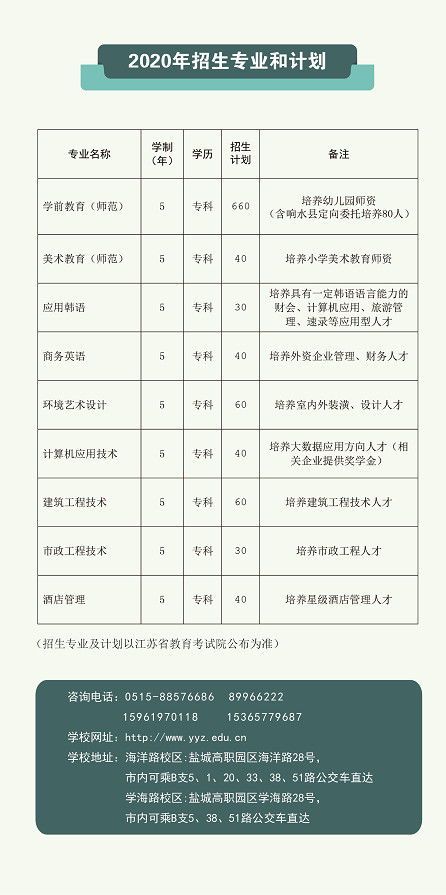 2020年招生专业和计划

| 专业名称 | 学制（年） | 学历 | 招生计划 | 备注 |
|---|---|---|---|---|
| 学前教育（师范） | 5 | 专科 | 660 | 培养幼儿园师资（含响水县定向委托培养80人） |
| 美术教育（师范） | 5 | 专科 | 40 | 培养小学美术教育师资 |
| 应用韩语 | 5 | 专科 | 30 | 培养具有一定韩语语言能力的财会、计算机应用、旅游管理、速录等应用型人才 |
| 商务英语 | 5 | 专科 | 40 | 培养外资企业管理、财务人才 |
| 环境艺术设计 | 5 | 专科 | 60 | 培养室内外装潢、设计人才 |
| 计算机应用技术 | 5 | 专科 | 40 | 培养大数据应用方向人才（相关企业提供奖学金） |
| 建筑工程技术 | 5 | 专科 | 60 | 培养建筑工程技术人才 |
| 市政工程技术 | 5 | 专科 | 30 | 培养市政工程人才 |
| 酒店管理 | 5 | 专科 | 40 | 培养星级酒店管理人才 |

（招生专业及计划以江苏省教育考试院公布为准）

咨询电话：0515-88576686 89966222
15961970118 15365779687
学校网址：http://www.yyz.edu.cn
学校地址：海洋路校区：盐城高职园区海洋路28号，
市内可乘B支5、1、20、33、38、51路公交车直达
学海路校区：盐城高职园区学海路28号，
市内可乘B支5、38、51路公交车直达